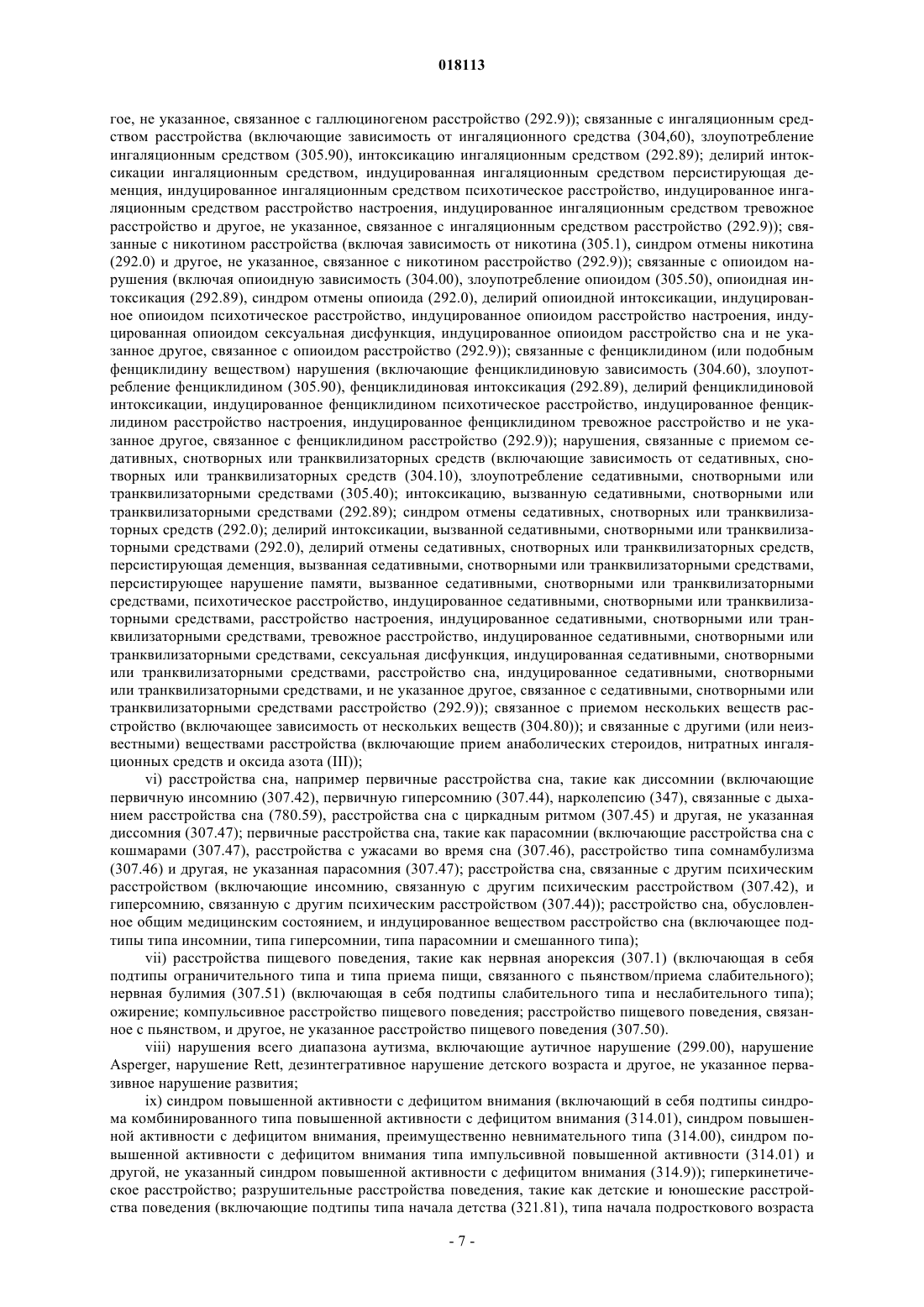 018113

гое, не указанное, связанное с галлюциногеном расстройство (292.9)); связанные с ингаляционным средством расстройства (включающие зависимость от ингаляционного средства (304,60), злоупотребление ингаляционным средством (305.90), интоксикацию ингаляционным средством (292.89); делирий интоксикации ингаляционным средством, индуцированная ингаляционным средством персистирующая деменция, индуцированное ингаляционным средством психотическое расстройство, индуцированное ингаляционным средством расстройство настроения, индуцированное ингаляционным средством тревожное расстройство и другое, не указанное, связанное с ингаляционным средством расстройство (292.9)); связанные с никотином расстройства (включая зависимость от никотина (305.1), синдром отмены никотина (292.0) и другое, не указанное, связанное с никотином расстройство (292.9)); связанные с опиоидом нарушения (включая опиоидную зависимость (304.00), злоупотребление опиоидом (305.50), опиоидная интоксикация (292.89), синдром отмены опиоида (292.0), делирий опиоидной интоксикации, индуцированное опиоидом психотическое расстройство, индуцированное опиоидом расстройство настроения, индуцированная опиоидом сексуальная дисфункция, индуцированное опиоидом расстройство сна и не указанное другое, связанное с опиоидом расстройство (292.9)); связанные с фенциклидином (или подобным фенциклидину веществом) нарушения (включающие фенциклидиновую зависимость (304.60), злоупотребление фенциклидином (305.90), фенциклидиновая интоксикация (292.89), делирий фенциклидиновой интоксикации, индуцированное фенциклидином психотическое расстройство, индуцированное фенциклидином расстройство настроения, индуцированное фенциклидином тревожное расстройство и не указанное другое, связанное с фенциклидином расстройство (292.9)); нарушения, связанные с приемом седативных, снотворных или транквилизаторных средств (включающие зависимость от седативных, снотворных или транквилизаторных средств (304.10), злоупотребление седативными, снотворными или транквилизаторными средствами (305.40); интоксикацию, вызванную седативными, снотворными или транквилизаторными средствами (292.89); синдром отмены седативных, снотворных или транквилизаторных средств (292.0); делирий интоксикации, вызванной седативными, снотворными или транквилизаторными средствами (292.0), делирий отмены седативных, снотворных или транквилизаторных средств, персистирующая деменция, вызванная седативными, снотворными или транквилизаторными средствами, персистирующее нарушение памяти, вызванное седативными, снотворными или транквилизаторными средствами, психотическое расстройство, индуцированное седативными, снотворными или транквилизаторными средствами, расстройство настроения, индуцированное седативными, снотворными или транквилизаторными средствами, тревожное расстройство, индуцированное седативными, снотворными или транквилизаторными средствами, сексуальная дисфункция, индуцированная седативными, снотворными или транквилизаторными средствами, расстройство сна, индуцированное седативными, снотворными или транквилизаторными средствами, и не указанное другое, связанное с седативными, снотворными или транквилизаторными средствами расстройство (292.9)); связанное с приемом нескольких веществ расстройство (включающее зависимость от нескольких веществ (304.80)); и связанные с другими (или неизвестными) веществами расстройства (включающие прием анаболических стероидов, нитратных ингаляционных средств и оксида азота (III));

vi) расстройства сна, например первичные расстройства сна, такие как диссомнии (включающие первичную инсомнию (307.42), первичную гиперсомнию (307.44), нарколепсию (347), связанные с дыханием расстройства сна (780.59), расстройства сна с циркадным ритмом (307.45) и другая, не указанная диссомния (307.47); первичные расстройства сна, такие как парасомнии (включающие расстройства сна с кошмарами (307.47), расстройства с ужасами во время сна (307.46), расстройство типа сомнамбулизма (307.46) и другая, не указанная парасомния (307.47); расстройства сна, связанные с другим психическим расстройством (включающие инсомнию, связанную с другим психическим расстройством (307.42), и гиперсомнию, связанную с другим психическим расстройством (307.44)); расстройство сна, обусловленное общим медицинским состоянием, и индуцированное веществом расстройство сна (включающее подтипы типа инсомнии, типа гиперсомнии, типа парасомнии и смешанного типа);

vii) расстройства пищевого поведения, такие как нервная анорексия (307.1) (включающая в себя подтипы ограничительного типа и типа приема пищи, связанного с пьянством/приема слабительного); нервная булимия (307.51) (включающая в себя подтипы слабительного типа и неслабительного типа); ожирение; компульсивное расстройство пищевого поведения; расстройство пищевого поведения, связанное с пьянством, и другое, не указанное расстройство пищевого поведения (307.50).

viii) нарушения всего диапазона аутизма, включающие аутичное нарушение (299.00), нарушение Asperger, нарушение Rett, дезинтегративное нарушение детского возраста и другое, не указанное первазивное нарушение развития;

ix) синдром повышенной активности с дефицитом внимания (включающий в себя подтипы синдрома комбинированного типа повышенной активности с дефицитом внимания (314.01), синдром повышенной активности с дефицитом внимания, преимущественно невнимательного типа (314.00), синдром повышенной активности с дефицитом внимания типа импульсивной повышенной активности (314.01) и другой, не указанный синдром повышенной активности с дефицитом внимания (314.9)); гиперкинетическое расстройство; разрушительные расстройства поведения, такие как детские и юношеские расстройства поведения (включающие подтипы типа начала детства (321.81), типа начала подросткового возраста

- 7 -